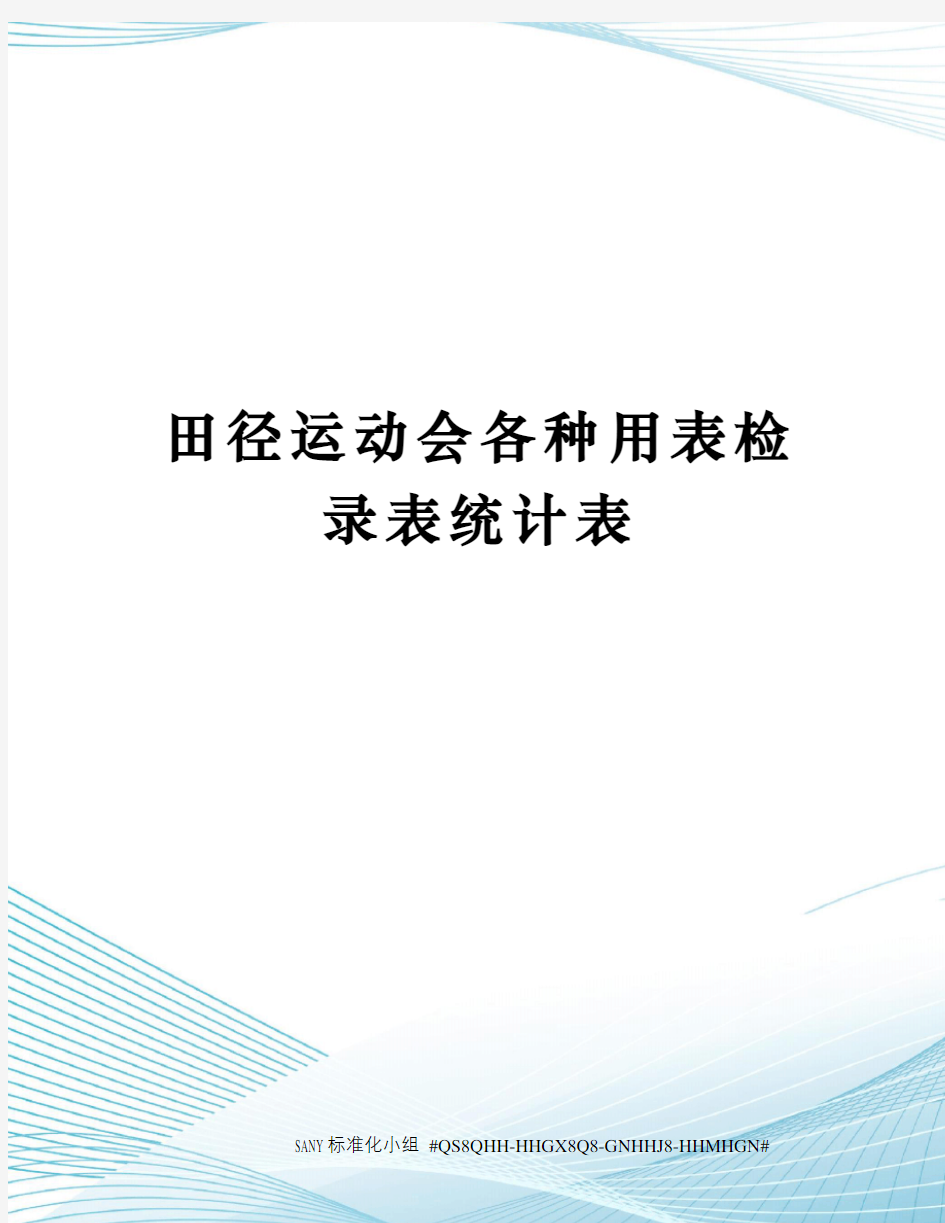 田径运动会各种用表检录表统计表

SANY标准化小组 #QS8QHH-HHGX8Q8-GNHHJ8-HHMHGN#